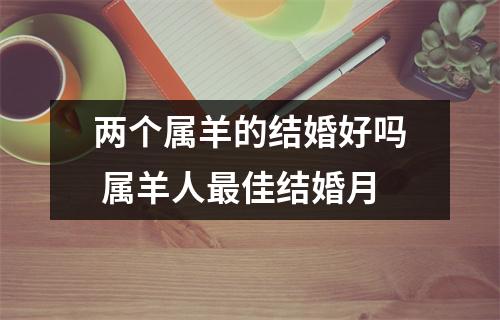 两个属羊的结婚好吗
属羊人最佳结婚月